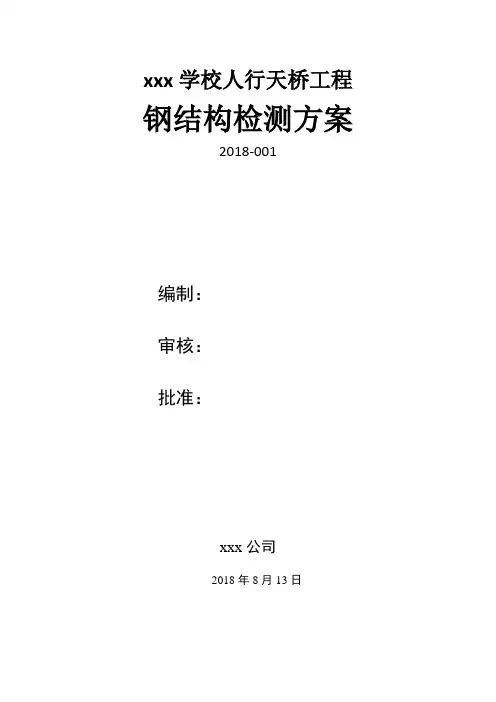 xxx学校人行天桥工程

钢结构检测方案

2018-001

编制：

审核：

批准：

xxx公司

2018年8月13日